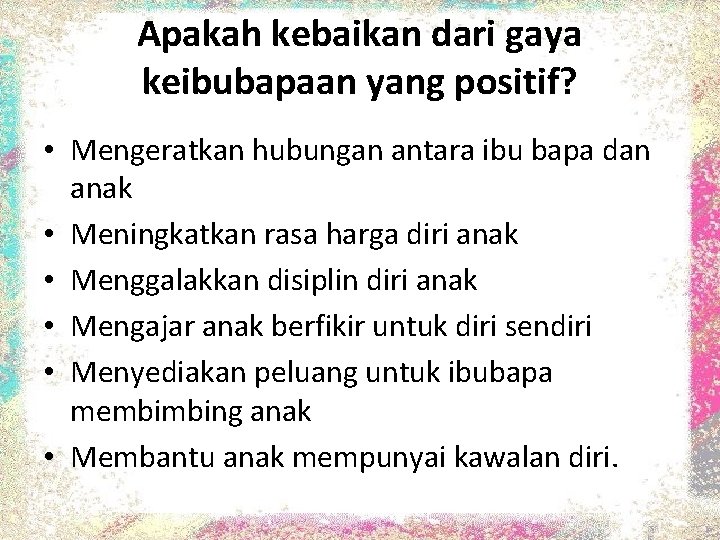 Apakah kebaikan dari gaya keibubapaan yang positif?

• Mengeratkan hubungan antara ibu bapa dan anak
• Meningkatkan rasa harga diri anak
• Menggalakkan disiplin diri anak
• Mengajar anak berfikir untuk diri sendiri
• Menyediakan peluang untuk ibubapa membimbing anak
• Membantu anak mempunyai kawalan diri.